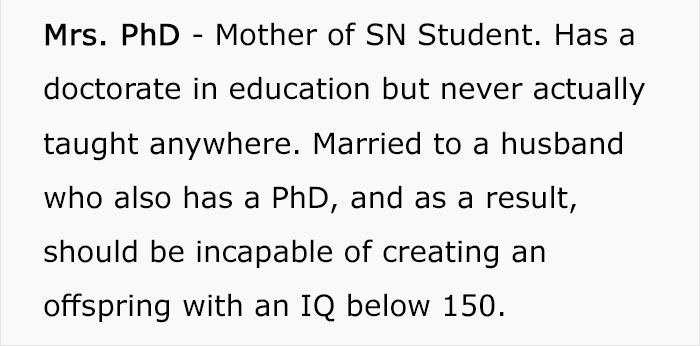 Mrs. PhD - Mother of SN Student. Has a doctorate in education but never actually taught anywhere. Married to a husband who also has a PhD, and as a result, should be incapable of creating an offspring with an IQ below 150.